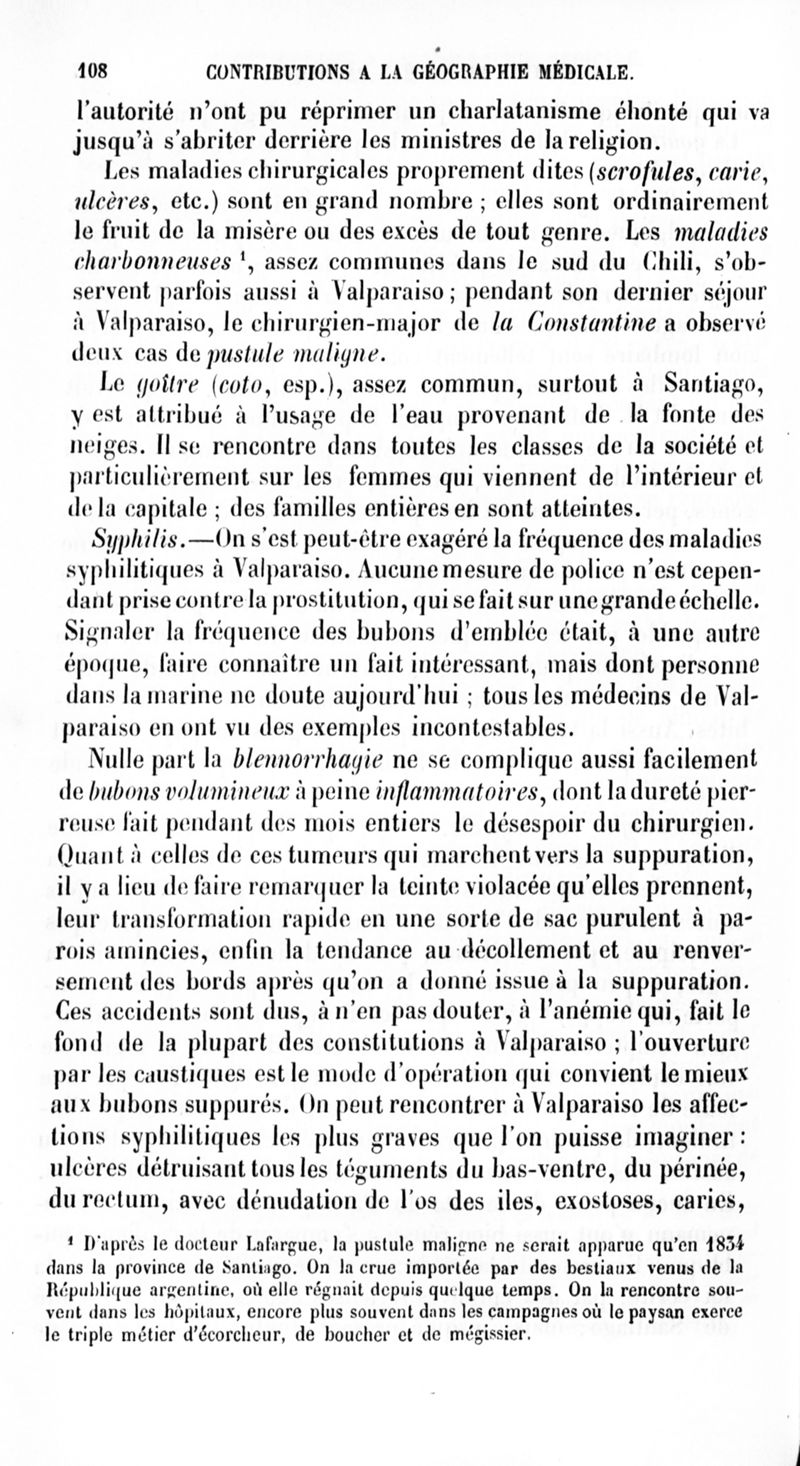 108 CONTRIBUTIONS A LA GÉOGRAPHIE MÉDICALE.

l'autorité n'ont pu réprimer un charlatanisme éhonté qui va jusqu'à s'abriter derrière les ministres de la religion.

Les maladies chirurgicales proprement dites (scrofules, carie, ulcères, etc.) sont en grand nombre ; elles sont ordinairement le fruit de la misère ou des excès de tout genre. Les maladies charbonneuses $^1$, assez communes dans le sud du Chili, s'observent parfois aussi à Valparaiso ; pendant son dernier séjour à Valparaiso, le chirurgien-major de la Constantine a observé deux cas de pustule maligne.

Le goître (coto, esp.), assez commun, surtout à Santiago, y est attribué à l'usage de l'eau provenant de la fonte des neiges. Il se rencontre dans toutes les classes de la société et particulièrement sur les femmes qui viennent de l'intérieur et de la capitale ; des familles entières en sont atteintes.

Syphilis.—On s'est peut-être exagéré la fréquence des maladies syphilitiques à Valparaiso. Aucune mesure de police n'est cependant prise contre la prostitution, qui se fait sur une grande échelle. Signaler la fréquence des bubons d'emblée était, à une autre époque, faire connaître un fait intéressant, mais dont personne dans la marine ne doute aujourd'hui ; tous les médecins de Valparaiso en ont vu des exemples incontestables.

Nulle part la blennorrhagie ne se complique aussi facilement de bubons volumineux à peine inflammatoires, dont la dureté pierreuse fait pendant des mois entiers le désespoir du chirurgien. Quant à celles de ces tumeurs qui marchent vers la suppuration, il y a lieu de faire remarquer la teinte violacée qu'elles prennent, leur transformation rapide en une sorte de sac purulent à parois amincies, enfin la tendance au décollement et au renversement des bords après qu'on a donné issue à la suppuration. Ces accidents sont dus, à n'en pas douter, à l'anémie qui, fait le fond de la plupart des constitutions à Valparaiso ; l'ouverture par les caustiques est le mode d'opération qui convient le mieux aux bubons suppurés. On peut rencontrer à Valparaiso les affections syphilitiques les plus graves que l'on puisse imaginer : ulcères détruisant tous les téguments du bas-ventre, du périnée, du rectum, avec dénudation de l'os des iles, exostoses, caries,

$^1$ D'après le docteur Lafargue, la pustule maligne ne serait apparue qu'en 1834 dans la province de Santiago. On la crue importée par des bestiaux venus de la République argentine, où elle régnait depuis quelque temps. On la rencontre souvent dans les hôpitaux, encore plus souvent dans les campagnes où le paysan exerce le triple métier d'écorcheur, de boucher et de mégissier.